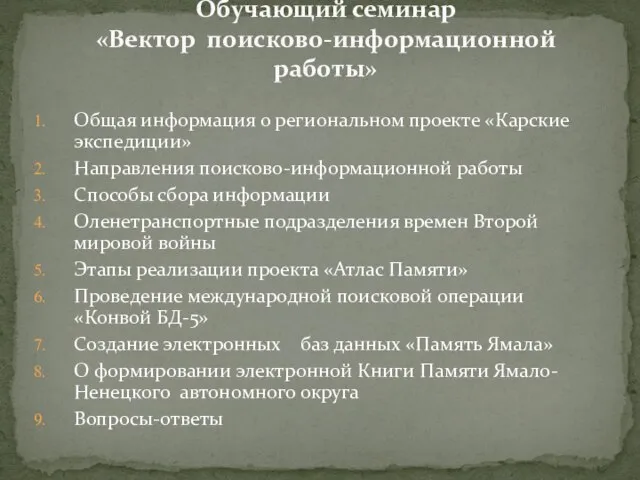 Обучающий семинар
«Вектор поисково-информационной работы»

1. Общая информация о региональном проекте «Карские экспедиции»
2. Направления поисково-информационной работы
3. Способы сбора информации
4. Оленетранспортные подразделения времен Второй мировой войны
5. Этапы реализации проекта «Атлас Памяти»
6. Проведение международной поисковой операции «Конвой БД-5»
7. Создание электронных баз данных «Память Ямала»
8. О формировании электронной Книги Памяти Ямало-Ненецкого автономного округа
9. Вопросы-ответы